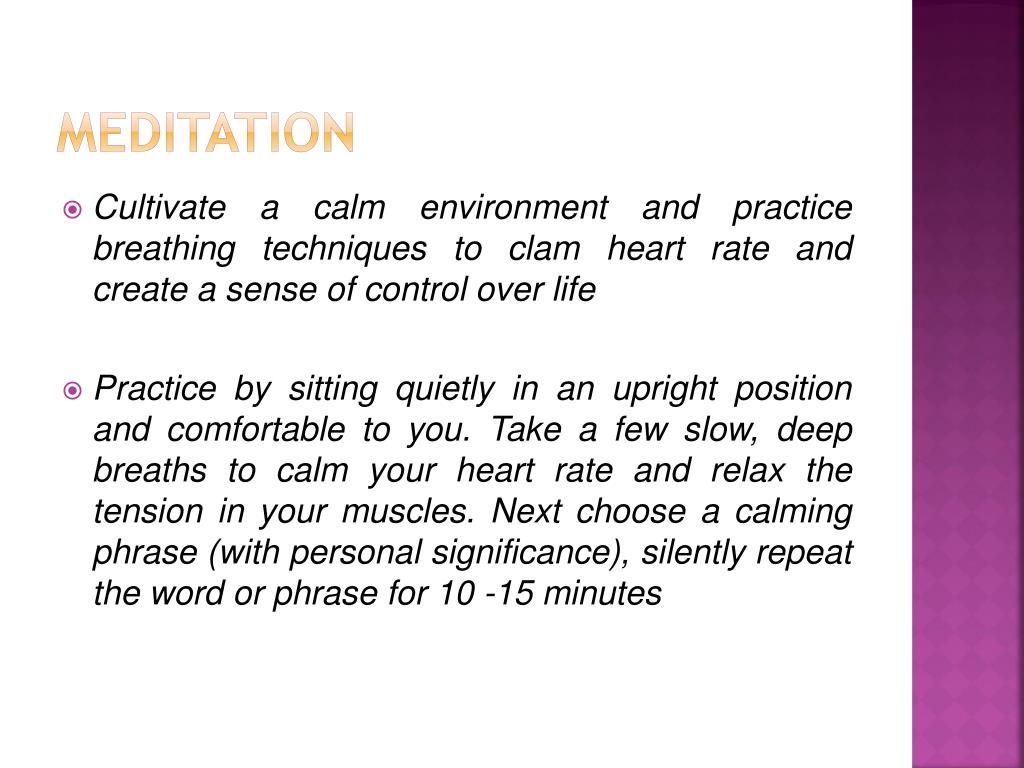 MEDITATION

Cultivate a calm environment and practice breathing techniques to clam heart rate and create a sense of control over life

Practice by sitting quietly in an upright position and comfortable to you. Take a few slow, deep breaths to calm your heart rate and relax the tension in your muscles. Next choose a calming phrase (with personal significance), silently repeat the word or phrase for 10 -15 minutes